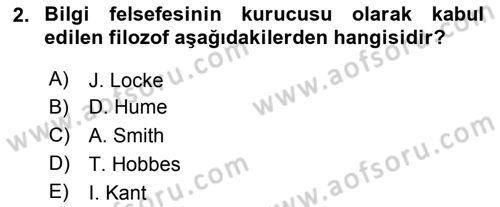 2. Bilgi felsefesinin kurucusu olarak kabul edilen filozof aşağıdakilerden hangisidir?

A) J. Locke
B) D. Hume
C) A. Smith
D) T. Hobbes
E) I. Kant

www.aofsoru.com
www.aofsoru.com
www.aofsoru.com
www.aofsoru.com